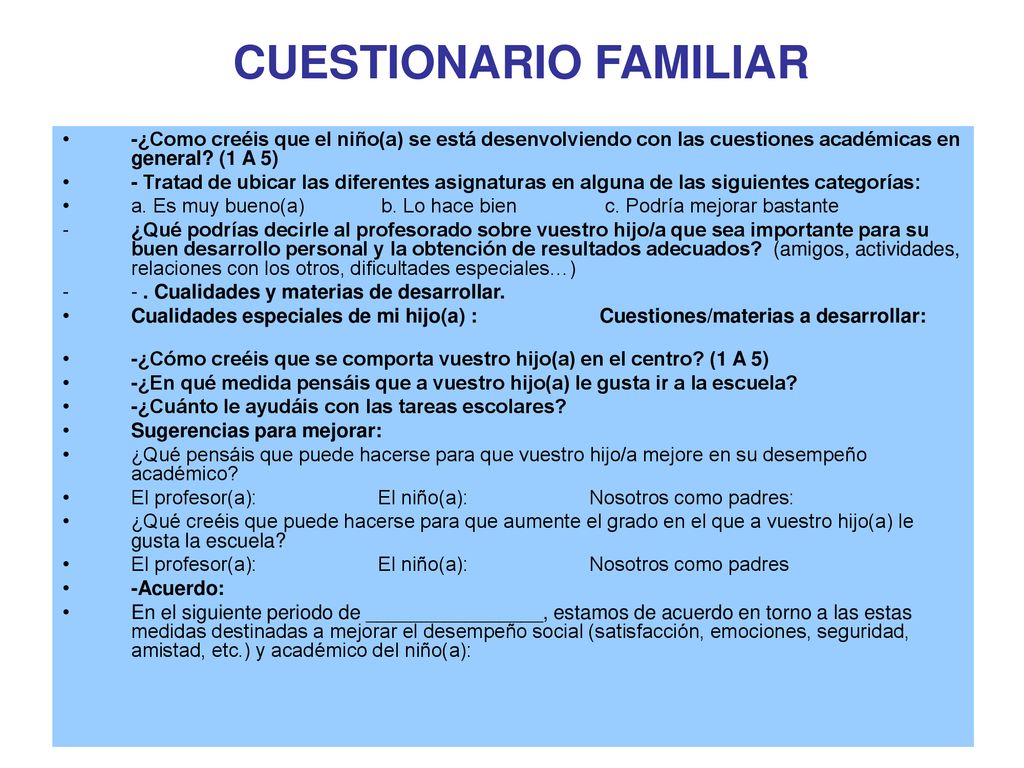 CUESTIONARIO FAMILIAR

• -¿Como creéis que el niño(a) se está desenvolviendo con las cuestiones académicas en general? (1 A 5)
• - Tratad de ubicar las diferentes asignaturas en alguna de las siguientes categorías:
• a. Es muy bueno(a) b. Lo hace bien c. Podría mejorar bastante
- ¿Qué podrías decirle al profesorado sobre vuestro hijo/a que sea importante para su buen desarrollo personal y la obtención de resultados adecuados? (amigos, actividades, relaciones con los otros, dificultades especiales…)
- - . Cualidades y materias de desarrollar.
• Cualidades especiales de mi hijo(a) : Cuestiones/materias a desarrollar:

• -¿Cómo creéis que se comporta vuestro hijo(a) en el centro? (1 A 5)
• -¿En qué medida pensáis que a vuestro hijo(a) le gusta ir a la escuela?
• -¿Cuánto le ayudáis con las tareas escolares?
• Sugerencias para mejorar:
• ¿Qué pensáis que puede hacerse para que vuestro hijo/a mejore en su desempeño académico?
• El profesor(a): El niño(a): Nosotros como padres:
• ¿Qué creéis que puede hacerse para que aumente el grado en el que a vuestro hijo(a) le gusta la escuela?
• El profesor(a): El niño(a): Nosotros como padres
• -Acuerdo:
• En el siguiente periodo de ________________, estamos de acuerdo en torno a las estas medidas destinadas a mejorar el desempeño social (satisfacción, emociones, seguridad, amistad, etc.) y académico del niño(a):